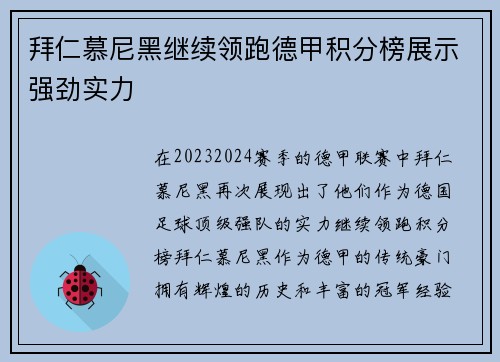 拜仁慕尼黑继续领跑德甲积分榜展示强劲实力

在20232024赛季的德甲联赛中拜仁慕尼黑再次展现出了他们作为德国足球顶级强队的实力继续领跑积分榜拜仁慕尼黑作为德甲的传统豪门拥有辉煌的历史和丰富的冠军经验